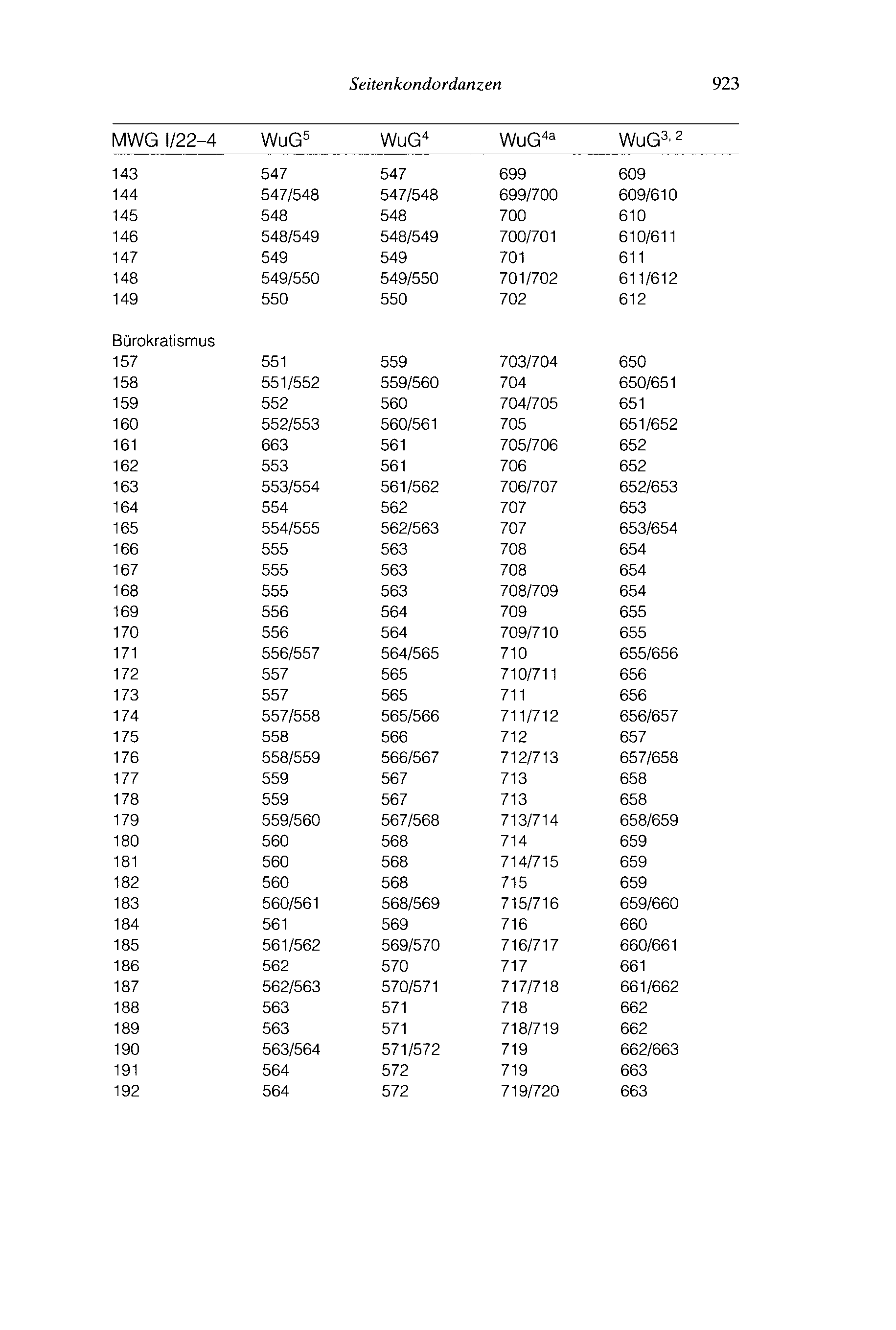 Seitenkondordanzen 923

| MWG I/22–4 | WuG$^5$ | WuG$^4$ | WuG$^{4a}$ | WuG$^{3, 2}$ |
|---|---|---|---|---|
| 143 | 547 | 547 | 699 | 609 |
| 144 | 547/548 | 547/548 | 699/700 | 609/610 |
| 145 | 548 | 548 | 700 | 610 |
| 146 | 548/549 | 548/549 | 700/701 | 610/611 |
| 147 | 549 | 549 | 701 | 611 |
| 148 | 549/550 | 549/550 | 701/702 | 611/612 |
| 149 | 550 | 550 | 702 | 612 |
| Bürokratismus | | | | |
| 157 | 551 | 559 | 703/704 | 650 |
| 158 | 551/552 | 559/560 | 704 | 650/651 |
| 159 | 552 | 560 | 704/705 | 651 |
| 160 | 552/553 | 560/561 | 705 | 651/652 |
| 161 | 663 | 561 | 705/706 | 652 |
| 162 | 553 | 561 | 706 | 652 |
| 163 | 553/554 | 561/562 | 706/707 | 652/653 |
| 164 | 554 | 562 | 707 | 653 |
| 165 | 554/555 | 562/563 | 707 | 653/654 |
| 166 | 555 | 563 | 708 | 654 |
| 167 | 555 | 563 | 708 | 654 |
| 168 | 555 | 563 | 708/709 | 654 |
| 169 | 556 | 564 | 709 | 655 |
| 170 | 556 | 564 | 709/710 | 655 |
| 171 | 556/557 | 564/565 | 710 | 655/656 |
| 172 | 557 | 565 | 710/711 | 656 |
| 173 | 557 | 565 | 711 | 656 |
| 174 | 557/558 | 565/566 | 711/712 | 656/657 |
| 175 | 558 | 566 | 712 | 657 |
| 176 | 558/559 | 566/567 | 712/713 | 657/658 |
| 177 | 559 | 567 | 713 | 658 |
| 178 | 559 | 567 | 713 | 658 |
| 179 | 559/560 | 567/568 | 713/714 | 658/659 |
| 180 | 560 | 568 | 714 | 659 |
| 181 | 560 | 568 | 714/715 | 659 |
| 182 | 560 | 568 | 715 | 659 |
| 183 | 560/561 | 568/569 | 715/716 | 659/660 |
| 184 | 561 | 569 | 716 | 660 |
| 185 | 561/562 | 569/570 | 716/717 | 660/661 |
| 186 | 562 | 570 | 717 | 661 |
| 187 | 562/563 | 570/571 | 717/718 | 661/662 |
| 188 | 563 | 571 | 718 | 662 |
| 189 | 563 | 571 | 718/719 | 662 |
| 190 | 563/564 | 571/572 | 719 | 662/663 |
| 191 | 564 | 572 | 719 | 663 |
| 192 | 564 | 572 | 719/720 | 663 |